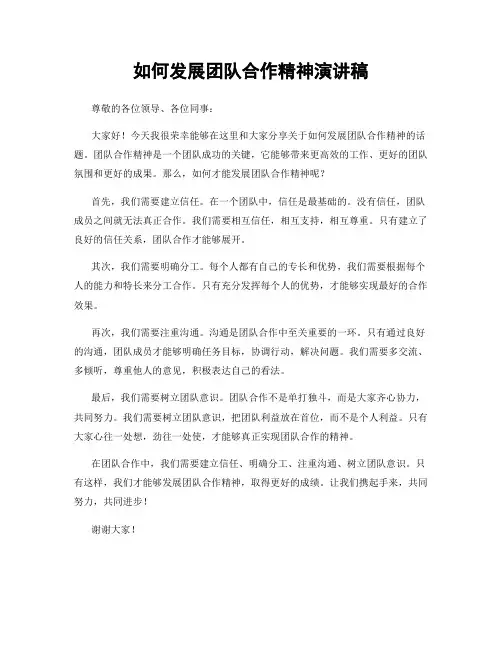 如何发展团队合作精神演讲稿

尊敬的各位领导、各位同事：

大家好！今天我很荣幸能够在这里和大家分享关于如何发展团队合作精神的话题。团队合作精神是一个团队成功的关键，它能够带来更高效的工作、更好的团队氛围和更好的成果。那么，如何才能发展团队合作精神呢？

首先，我们需要建立信任。在一个团队中，信任是最基础的。没有信任，团队成员之间就无法真正合作。我们需要相互信任，相互支持，相互尊重。只有建立了良好的信任关系，团队合作才能够展开。

其次，我们需要明确分工。每个人都有自己的专长和优势，我们需要根据每个人的能力和特长来分工合作。只有充分发挥每个人的优势，才能够实现最好的合作效果。

再次，我们需要注重沟通。沟通是团队合作中至关重要的一环。只有通过良好的沟通，团队成员才能够明确任务目标，协调行动，解决问题。我们需要多交流、多倾听，尊重他人的意见，积极表达自己的看法。

最后，我们需要树立团队意识。团队合作不是单打独斗，而是大家齐心协力，共同努力。我们需要树立团队意识，把团队利益放在首位，而不是个人利益。只有大家心往一处想，劲往一处使，才能够真正实现团队合作的精神。

在团队合作中，我们需要建立信任、明确分工、注重沟通、树立团队意识。只有这样，我们才能够发展团队合作精神，取得更好的成绩。让我们携起手来，共同努力，共同进步！

谢谢大家！